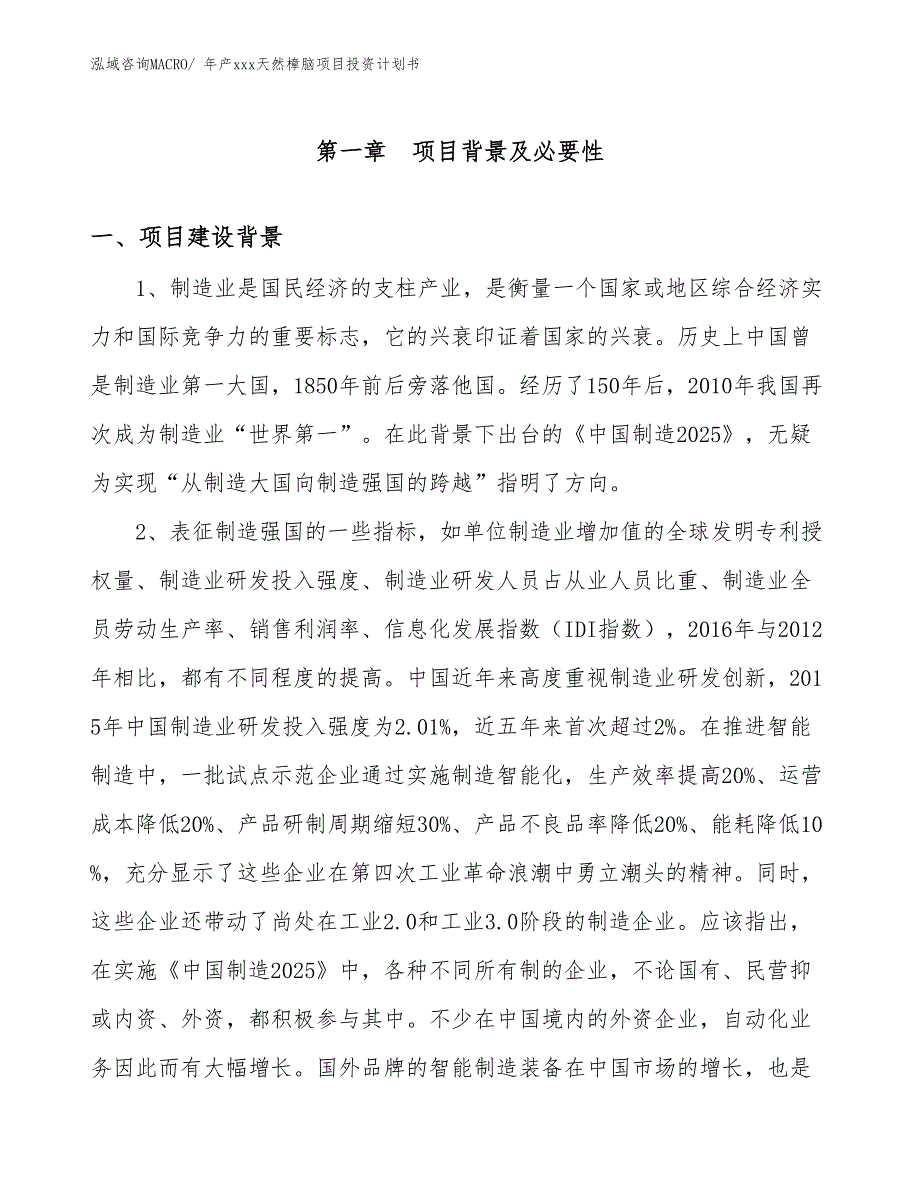 泓域咨询MACRO/ 年产xxx天然樟脑项目投资计划书

第一章　项目背景及必要性

一、项目建设背景

1、制造业是国民经济的支柱产业，是衡量一个国家或地区综合经济实力和国际竞争力的重要标志，它的兴衰印证着国家的兴衰。历史上中国曾是制造业第一大国，1850年前后旁落他国。经历了150年后，2010年我国再次成为制造业“世界第一”。在此背景下出台的《中国制造2025》，无疑为实现“从制造大国向制造强国的跨越”指明了方向。

2、表征制造强国的一些指标，如单位制造业增加值的全球发明专利授权量、制造业研发投入强度、制造业研发人员占从业人员比重、制造业全员劳动生产率、销售利润率、信息化发展指数（IDI指数），2016年与2012年相比，都有不同程度的提高。中国近年来高度重视制造业研发创新，2015年中国制造业研发投入强度为2.01%，近五年来首次超过2%。在推进智能制造中，一批试点示范企业通过实施制造智能化，生产效率提高20%、运营成本降低20%、产品研制周期缩短30%、产品不良品率降低20%、能耗降低10%，充分显示了这些企业在第四次工业革命浪潮中勇立潮头的精神。同时，这些企业还带动了尚处在工业2.0和工业3.0阶段的制造企业。应该指出，在实施《中国制造2025》中，各种不同所有制的企业，不论国有、民营抑或内资、外资，都积极参与其中。不少在中国境内的外资企业，自动化业务因此而有大幅增长。国外品牌的智能制造装备在中国市场的增长，也是